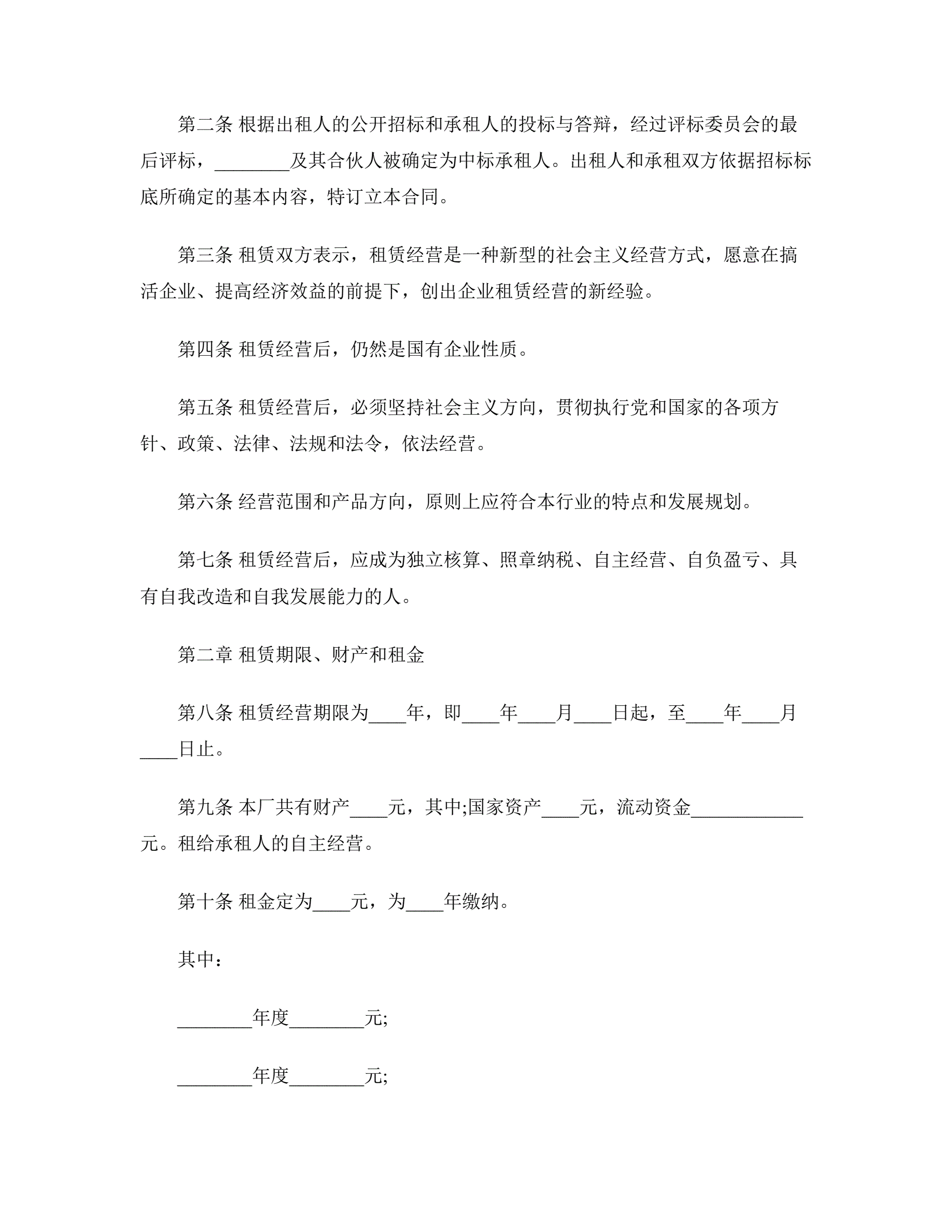 第二条 根据出租人的公开招标和承租人的投标与答辩，经过评标委员会的最后评标，________及其合伙人被确定为中标承租人。出租人和承租双方依据招标标底所确定的基本内容，特订立本合同。

第三条 租赁双方表示，租赁经营是一种新型的社会主义经营方式，愿意在搞活企业、提高经济效益的前提下，创出企业租赁经营的新经验。

第四条 租赁经营后，仍然是国有企业性质。

第五条 租赁经营后，必须坚持社会主义方向，贯彻执行党和国家的各项方针、政策、法律、法规和法令，依法经营。

第六条 经营范围和产品方向，原则上应符合本行业的特点和发展规划。

第七条 租赁经营后，应成为独立核算、照章纳税、自主经营、自负盈亏、具有自我改造和自我发展能力的人。

第二章 租赁期限、财产和租金

第八条 租赁经营期限为____年，即____年____月____日起，至____年____月____日止。

第九条 本厂共有财产____元，其中;国家资产____元，流动资金____________元。租给承租人的自主经营。

第十条 租金定为____元，为____年缴纳。

其中：

________年度________元;

________年度________元;